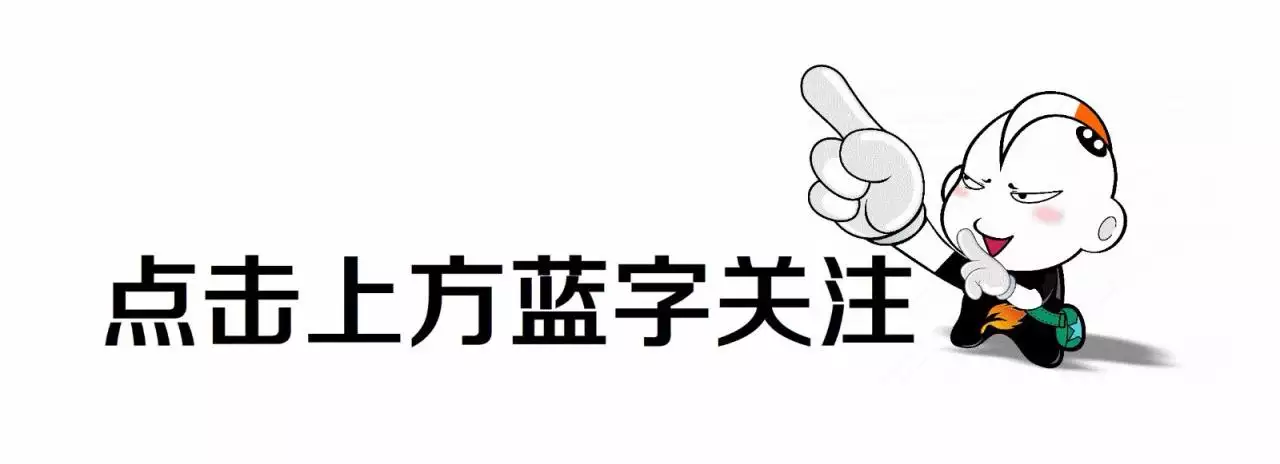 点击上方蓝字关注